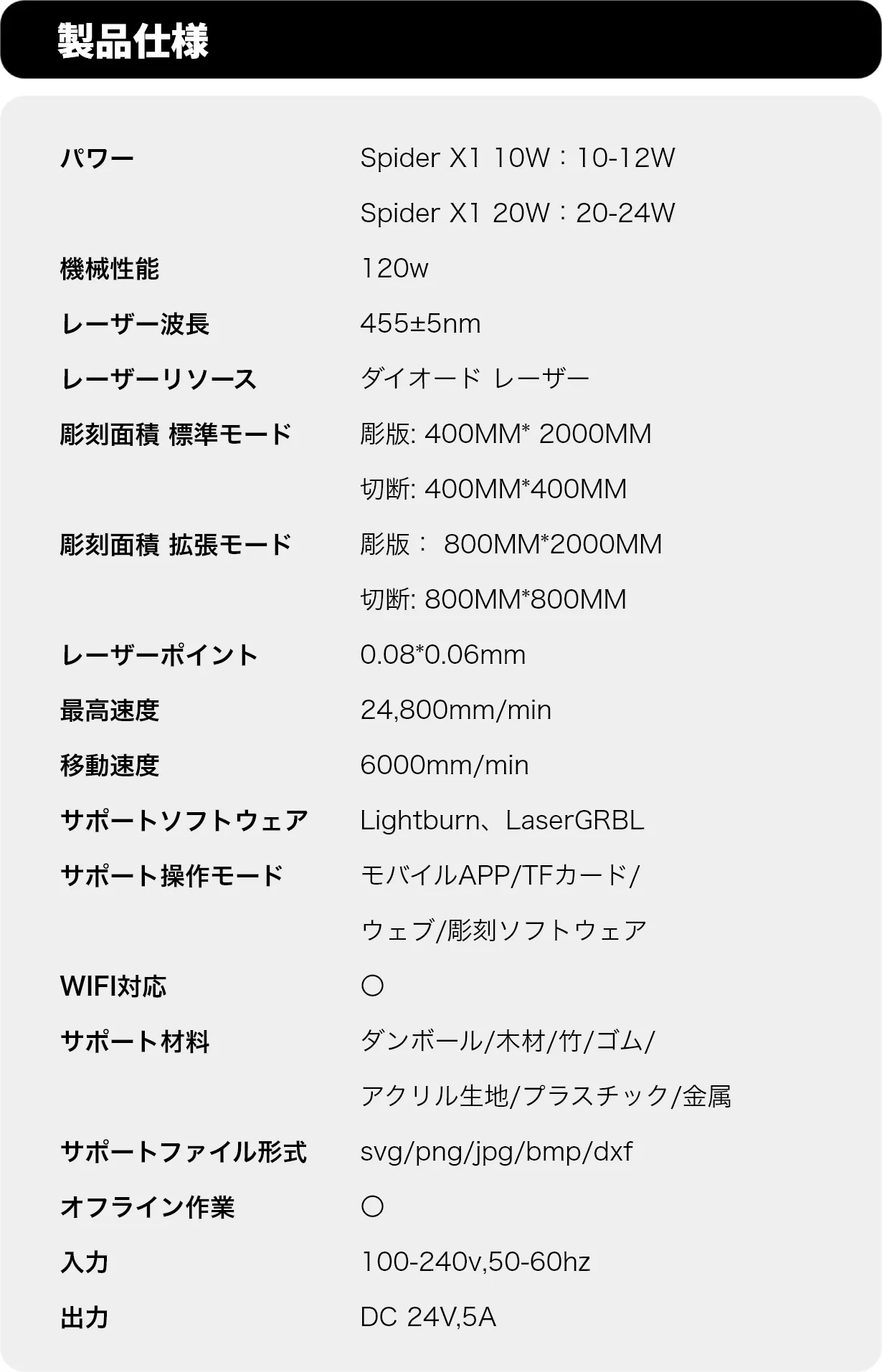 製品仕様

| | |
|---|---|
| パワー | Spider X1 10W：10-12W |
| | Spider X1 20W：20-24W |
| 機械性能 | 120w |
| レーザー波長 | 455±5nm |
| レーザーリソース | ダイオード レーザー |
| 彫刻面積 標準モード | 彫版: 400MM* 2000MM |
| | 切断: 400MM*400MM |
| 彫刻面積 拡張モード | 彫版： 800MM*2000MM |
| | 切断: 800MM*800MM |
| レーザーポイント | 0.08*0.06mm |
| 最高速度 | 24,800mm/min |
| 移動速度 | 6000mm/min |
| サポートソフトウェア | Lightburn、LaserGRBL |
| サポート操作モード | モバイルAPP/TFカード/ |
| | ウェブ/彫刻ソフトウェア |
| WIFI対応 | ○ |
| サポート材料 | ダンボール/木材/竹/ゴム/ |
| | アクリル生地/プラスチック/金属 |
| サポートファイル形式 | svg/png/jpg/bmp/dxf |
| オフライン作業 | ○ |
| 入力 | 100-240v,50-60hz |
| 出力 | DC 24V,5A |